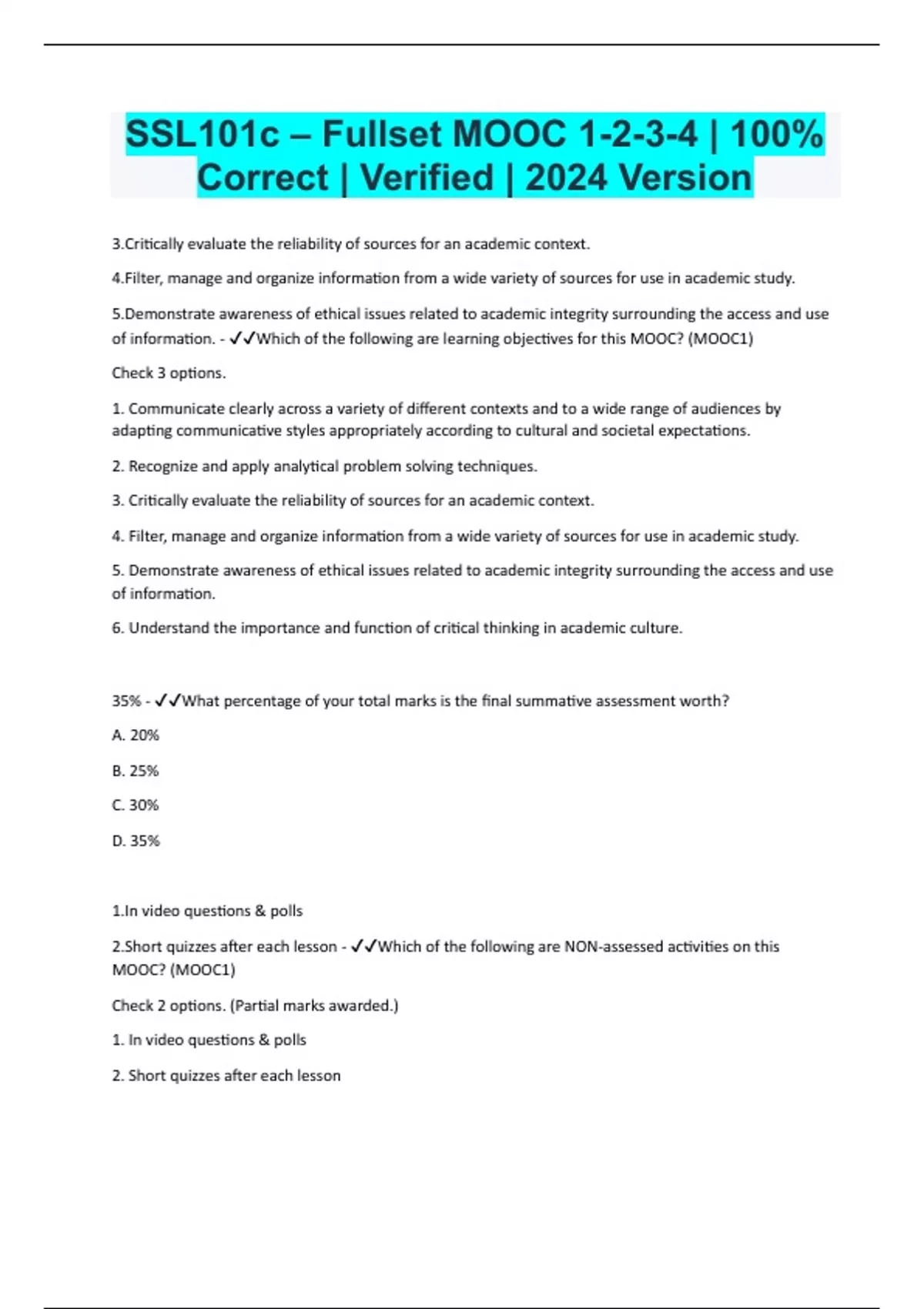 SSL101c – Fullset MOOC 1-2-3-4 | 100% Correct | Verified | 2024 Version

3.Critically evaluate the reliability of sources for an academic context.

4.Filter, manage and organize information from a wide variety of sources for use in academic study.

5.Demonstrate awareness of ethical issues related to academic integrity surrounding the access and use of information. - ✓✓Which of the following are learning objectives for this MOOC? (MOOC1)

Check 3 options.

1. Communicate clearly across a variety of different contexts and to a wide range of audiences by adapting communicative styles appropriately according to cultural and societal expectations.

2. Recognize and apply analytical problem solving techniques.

3. Critically evaluate the reliability of sources for an academic context.

4. Filter, manage and organize information from a wide variety of sources for use in academic study.

5. Demonstrate awareness of ethical issues related to academic integrity surrounding the access and use of information.

6. Understand the importance and function of critical thinking in academic culture.

35% - ✓✓What percentage of your total marks is the final summative assessment worth?

A. 20%

B. 25%

C. 30%

D. 35%

1.In video questions & polls

2.Short quizzes after each lesson - ✓✓Which of the following are NON-assessed activities on this MOOC? (MOOC1)

Check 2 options. (Partial marks awarded.)

1. In video questions & polls

2. Short quizzes after each lesson